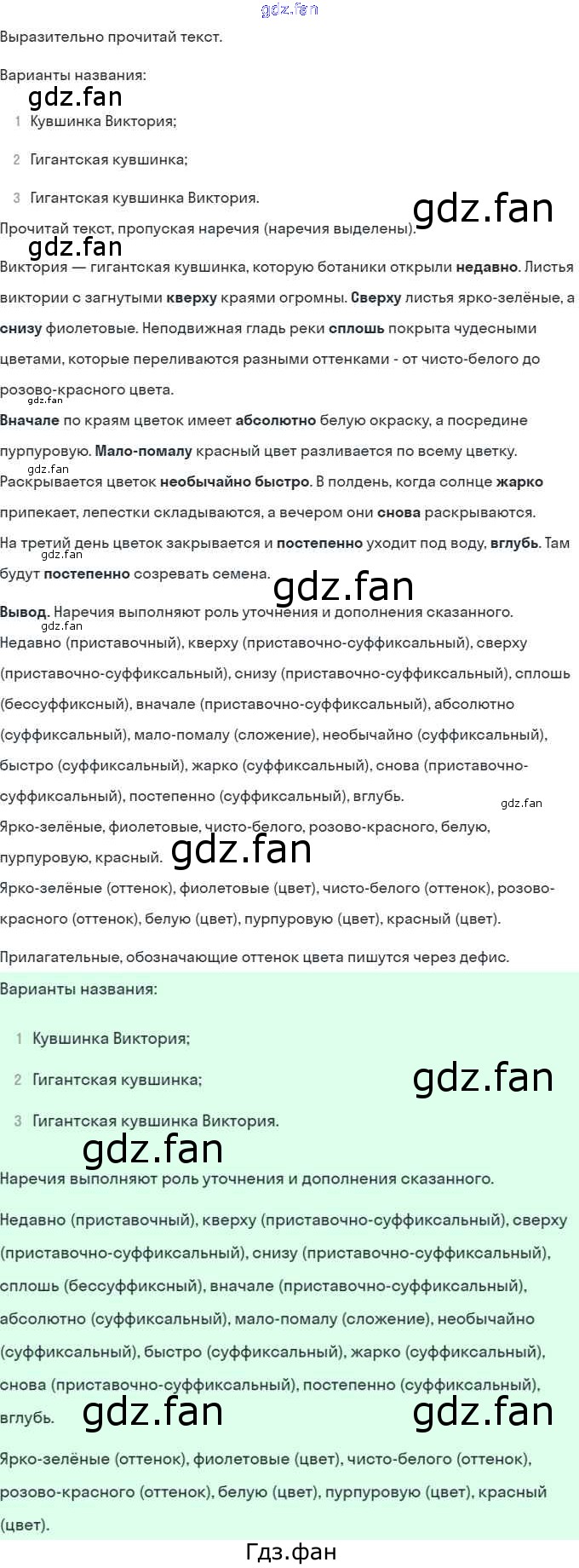 Выразительно прочитай текст.

Варианты названия:

1 Кувшинка Виктория;

2 Гигантская кувшинка;

3 Гигантская кувшинка Виктория.

Прочитай текст, пропуская наречия (наречия выделены).

Виктория — гигантская кувшинка, которую ботаники открыли недавно. Листья виктории с загнутыми кверху краями огромны. Сверху листья ярко-зелёные, а снизу фиолетовые. Неподвижная гладь реки сплошь покрыта чудесными цветами, которые переливаются разными оттенками - от чисто-белого до розово-красного цвета.

Вначале по краям цветок имеет абсолютно белую окраску, а посредине пурпуровую. Мало-помалу красный цвет разливается по всему цветку.

Раскрывается цветок необычайно быстро. В полдень, когда солнце жарко припекает, лепестки складываются, а вечером они снова раскрываются.

На третий день цветок закрывается и постепенно уходит под воду, вглубь. Там будут постепенно созревать семена.

Вывод. Наречия выполняют роль уточнения и дополнения сказанного.

Недавно (приставочный), кверху (приставочно-суффиксальный), сверху (приставочно-суффиксальный), снизу (приставочно-суффиксальный), сплошь (бессуффиксный), вначале (приставочно-суффиксальный), абсолютно (суффиксальный), мало-помалу (сложение), необычайно (суффиксальный), быстро (суффиксальный), жарко (суффиксальный), снова (приставочно-суффиксальный), постепенно (суффиксальный), вглубь.

Ярко-зелёные, фиолетовые, чисто-белого, розово-красного, белую, пурпуровую, красный.

Ярко-зелёные (оттенок), фиолетовые (цвет), чисто-белого (оттенок), розово-красного (оттенок), белую (цвет), пурпуровую (цвет), красный (цвет).

Прилагательные, обозначающие оттенок цвета пишутся через дефис.

Варианты названия:

1 Кувшинка Виктория;

2 Гигантская кувшинка;

3 Гигантская кувшинка Виктория.

Наречия выполняют роль уточнения и дополнения сказанного.

Недавно (приставочный), кверху (приставочно-суффиксальный), сверху (приставочно-суффиксальный), снизу (приставочно-суффиксальный), сплошь (бессуффиксный), вначале (приставочно-суффиксальный), абсолютно (суффиксальный), мало-помалу (сложение), необычайно (суффиксальный), быстро (суффиксальный), жарко (суффиксальный), снова (приставочно-суффиксальный), постепенно (суффиксальный), вглубь.

Ярко-зелёные (оттенок), фиолетовые (цвет), чисто-белого (оттенок), розово-красного (оттенок), белую (цвет), пурпуровую (цвет), красный (цвет).

Гдз.фан

gdz.fan